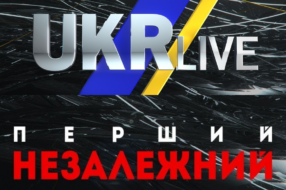 UKR LIVE

ПЕРШИЙ
НЕЗАЛЕЖНИЙ